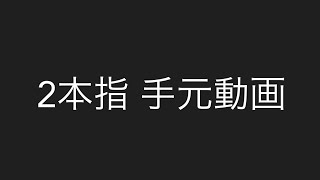 2本指 手元動画